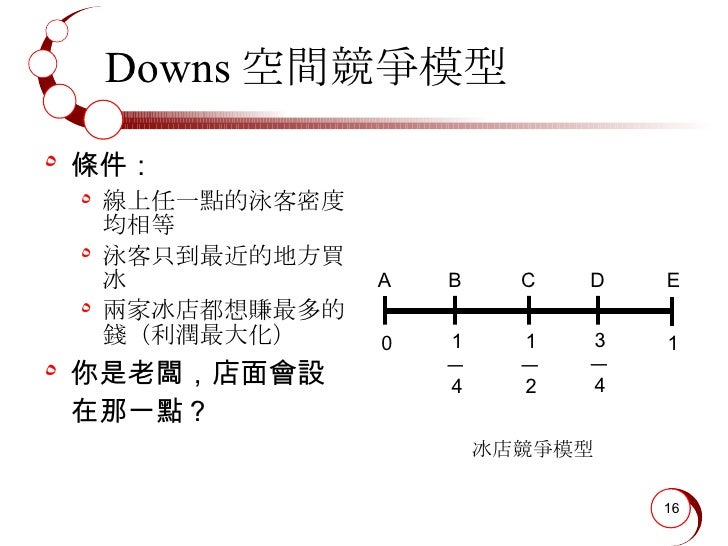 Downs 空間競爭模型

• 條件：
  • 線上任一點的泳客密度均相等
  • 泳客只到最近的地方買冰
  • 兩家冰店都想賺最多的錢（利潤最大化）
• 你是老闆，店面會設在那一點？

A B C D E

0 $\frac{1}{4}$ $\frac{1}{2}$ $\frac{3}{4}$ 1

冰店競爭模型

16